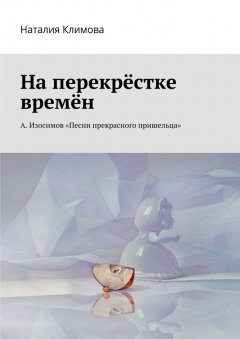 Наталия Климова

На перекрёстке времён

А. Изосимов «Песни прекрасного пришельца»